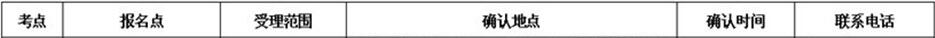 | 考点 | 报名点 | 受理范围 | 确认地点 | 确认时间 | 联系电话 |
|---|---|---|---|---|---|